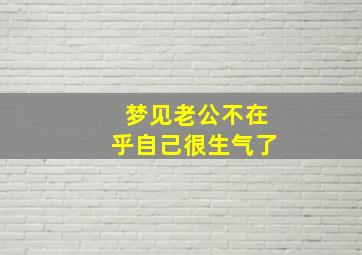 梦见老公不在乎自己很生气了